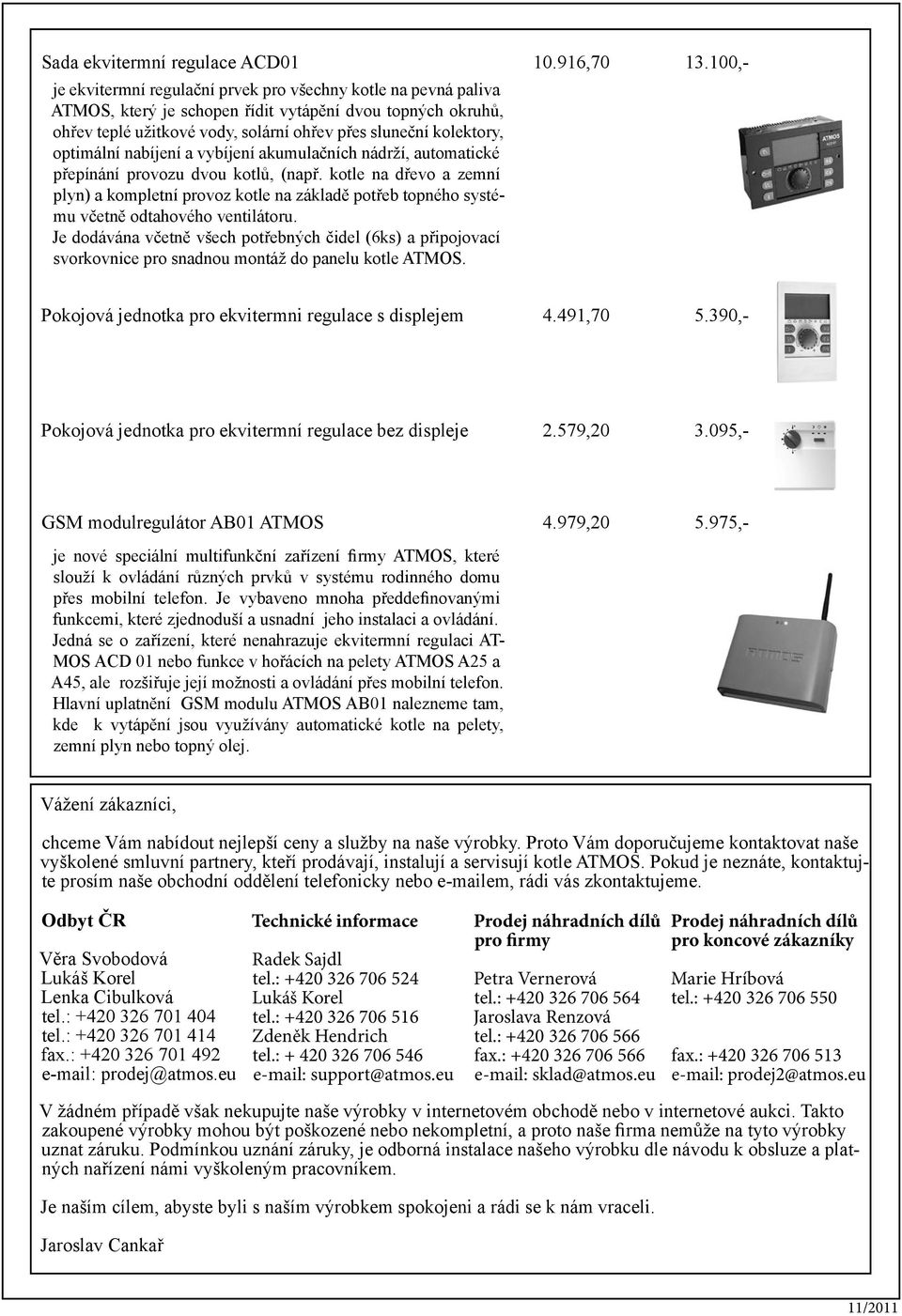 Sada ekvitermní regulace ACD01 10.916,70 13.100,-

je ekvitermní regulační prvek pro všechny kotle na pevná paliva ATMOS, který je schopen řídit vytápění dvou topných okruhů, ohřev teplé užitkové vody, solární ohřev přes sluneční kolektory, optimální nabíjení a vybíjení akumulačních nádrží, automatické přepínání provozu dvou kotlů, (např. kotle na dřevo a zemní plyn) a kompletní provoz kotle na základě potřeb topného systému včetně odtahového ventilátoru.
Je dodávána včetně všech potřebných čidel (6ks) a připojovací svorkovnice pro snadnou montáž do panelu kotle ATMOS.

ATMOS

Pokojová jednotka pro ekvitermni regulace s displejem 4.491,70 5.390,-

Pokojová jednotka pro ekvitermní regulace bez displeje 2.579,20 3.095,-

GSM modulregulátor AB01 ATMOS 4.979,20 5.975,-

je nové speciální multifunkční zařízení firmy ATMOS, které slouží k ovládání různých prvků v systému rodinného domu přes mobilní telefon. Je vybaveno mnoha předdefinovanými funkcemi, které zjednoduší a usnadní jeho instalaci a ovládání. Jedná se o zařízení, které nenahrazuje ekvitermní regulaci ATMOS ACD 01 nebo funkce v hořácích na pelety ATMOS A25 a A45, ale rozšiřuje její možnosti a ovládání přes mobilní telefon. Hlavní uplatnění GSM modulu ATMOS AB01 nalezneme tam, kde k vytápění jsou využívány automatické kotle na pelety, zemní plyn nebo topný olej.

ATMOS

Vážení zákazníci,

chceme Vám nabídout nejlepší ceny a služby na naše výrobky. Proto Vám doporučujeme kontaktovat naše vyškolené smluvní partnery, kteří prodávají, instalují a servisují kotle ATMOS. Pokud je neznáte, kontaktujte prosím naše obchodní oddělení telefonicky nebo e-mailem, rádi vás zkontaktujeme.

Odbyt ČR
Věra Svobodová
Lukáš Korel
Lenka Cibulková
tel.: +420 326 701 404
tel.: +420 326 701 414
fax.: +420 326 701 492
e-mail: prodej@atmos.eu

Technické informace
Radek Sajdl
tel.: +420 326 706 524
Lukáš Korel
tel.: +420 326 706 516
Zdeněk Hendrich
tel.: + 420 326 706 546
e-mail: support@atmos.eu

Prodej náhradních dílů pro firmy
Petra Vernerová
tel.: +420 326 706 564
Jaroslava Renzová
tel.: +420 326 706 566
fax.: +420 326 706 566
e-mail: sklad@atmos.eu

Prodej náhradních dílů pro koncové zákazníky
Marie Hríbová
tel.: +420 326 706 550
fax.: +420 326 706 513
e-mail: prodej2@atmos.eu

V žádném případě však nekupujte naše výrobky v internetovém obchodě nebo v internetové aukci. Takto zakoupené výrobky mohou být poškozené nebo nekompletní, a proto naše firma nemůže na tyto výrobky uznat záruku. Podmínkou uznání záruky, je odborná instalace našeho výrobku dle návodu k obsluze a platných nařízení námi vyškoleným pracovníkem.

Je naším cílem, abyste byli s naším výrobkem spokojeni a rádi se k nám vraceli.

Jaroslav Cankař

11/2011